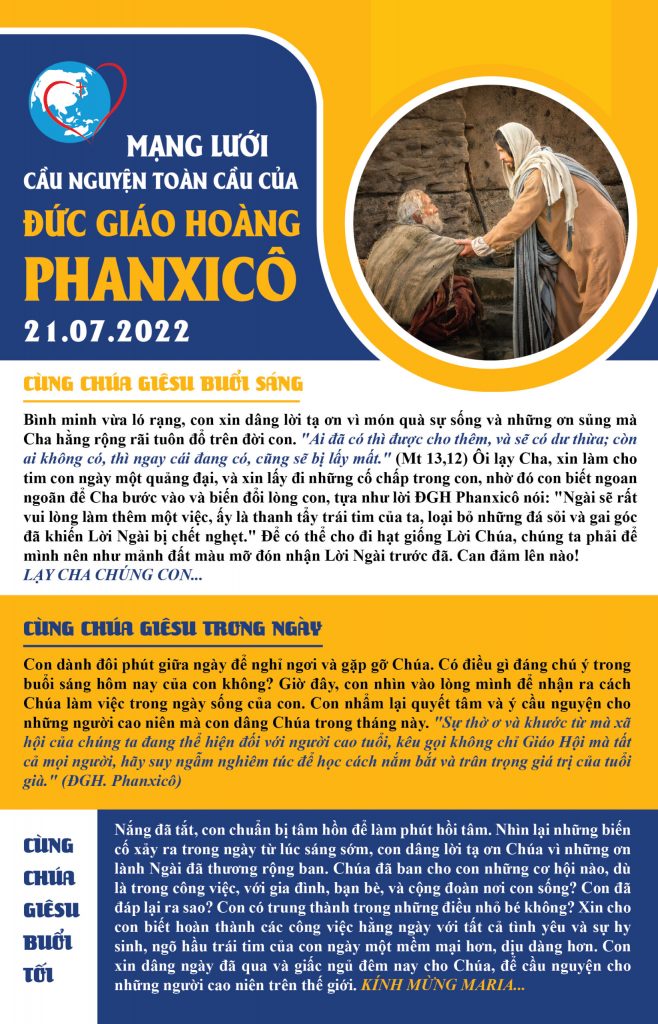 MẠNG LƯỚI
CẦU NGUYỆN TOÀN CẦU CỦA
ĐỨC GIÁO HOÀNG
PHANXICÔ
21.07.2022

CÙNG CHÚA GIÊSU BUỔI SÁNG

Bình minh vừa ló rạng, con xin dâng lời tạ ơn vì món quà sự sống và những ơn sủng mà Cha hằng rộng rãi tuôn đổ trên đời con. "Ai đã có thì được cho thêm, và sẽ có dư thừa; còn ai không có, thì ngay cái đang có, cũng sẽ bị lấy mất." (Mt 13,12) Ôi lạy Cha, xin làm cho tim con ngày một quảng đại, và xin lấy đi những cố chấp trong con, nhờ đó con biết ngoan ngoãn để Cha bước vào và biến đổi lòng con, tựa như lời ĐGH Phanxicô nói: "Ngài sẽ rất vui lòng làm thêm một việc, ấy là thanh tẩy trái tim của ta, loại bỏ những đá sỏi và gai góc đã khiến Lời Ngài bị chết nghẹt." Để có thể cho đi hạt giống Lời Chúa, chúng ta phải để mình nên như mảnh đất màu mỡ đón nhận Lời Ngài trước đã. Can đảm lên nào!
LẠY CHA CHÚNG CON...

CÙNG CHÚA GIÊSU TRONG NGÀY

Con dành đôi phút giữa ngày để nghỉ ngơi và gặp gỡ Chúa. Có điều gì đáng chú ý trong buổi sáng hôm nay của con không? Giờ đây, con nhìn vào lòng mình để nhận ra cách Chúa làm việc trong ngày sống của con. Con nhắm lại quyết tâm và ý cầu nguyện cho những người cao niên mà con dâng Chúa trong tháng này. "Sự thờ ơ và khước từ mà xã hội của chúng ta đang thể hiện đối với người cao tuổi, kêu gọi không chỉ Giáo Hội mà tất cả mọi người, hãy suy ngẫm nghiêm túc để học cách nắm bắt và trân trọng giá trị của tuổi già." (ĐGH. Phanxicô)

CÙNG CHÚA GIÊSU BUỔI TỐI

Nắng đã tắt, con chuẩn bị tâm hồn để làm phút hồi tâm. Nhìn lại những biến cố xảy ra trong ngày từ lúc sáng sớm, con dâng lời tạ ơn Chúa vì những ơn lành Ngài đã thương rộng ban. Chúa đã ban cho con những cơ hội nào, dù là trong công việc, với gia đình, bạn bè, và cộng đoàn nơi con sống? Con đã đáp lại ra sao? Con có trung thành trong những điều nhỏ bé không? Xin cho con biết hoàn thành các công việc hằng ngày với tất cả tình yêu và sự hy sinh, ngõ hầu trái tim của con ngày một mềm mại hơn, dịu dàng hơn. Con xin dâng ngày đã qua và giấc ngủ đêm nay cho Chúa, để cầu nguyện cho những người cao niên trên thế giới. KÍNH MỪNG MARIA...